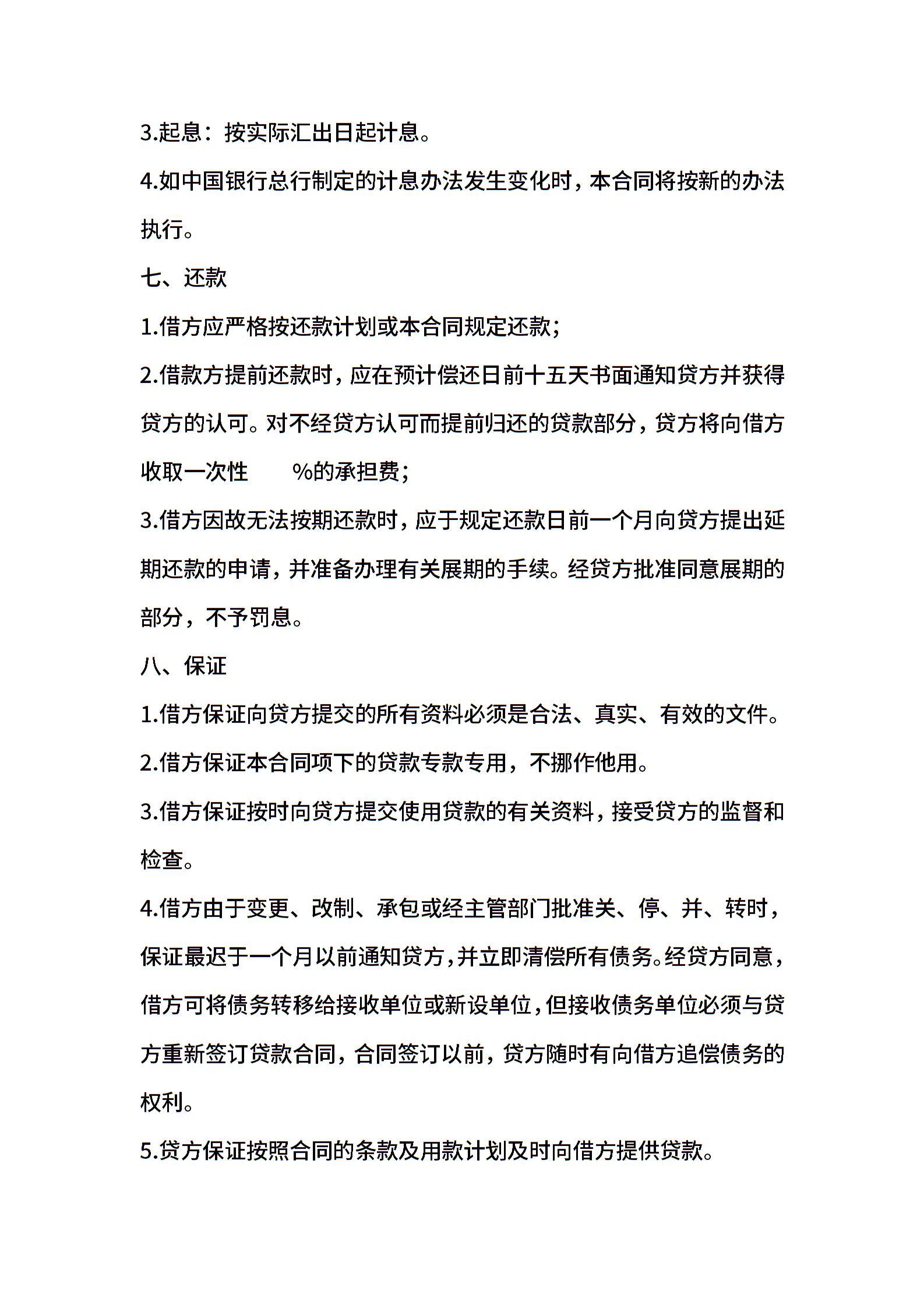 3.起息：按实际汇出日起计息。

4.如中国银行总行制定的计息办法发生变化时，本合同将按新的办法执行。

七、还款

1.借方应严格按还款计划或本合同规定还款；

2.借款方提前还款时，应在预计偿还日前十五天书面通知贷方并获得贷方的认可。对不经贷方认可而提前归还的贷款部分，贷方将向借方收取一次性　　%的承担费；

3.借方因故无法按期还款时，应于规定还款日前一个月向贷方提出延期还款的申请，并准备办理有关展期的手续。经贷方批准同意展期的部分，不予罚息。

八、保证

1.借方保证向贷方提交的所有资料必须是合法、真实、有效的文件。

2.借方保证本合同项下的贷款专款专用，不挪作他用。

3.借方保证按时向贷方提交使用贷款的有关资料，接受贷方的监督和检查。

4.借方由于变更、改制、承包或经主管部门批准关、停、并、转时，保证最迟于一个月以前通知贷方，并立即清偿所有债务。经贷方同意，借方可将债务转移给接收单位或新设单位，但接收债务单位必须与贷方重新签订贷款合同，合同签订以前，贷方随时有向借方追偿债务的权利。

5.贷方保证按照合同的条款及用款计划及时向借方提供贷款。